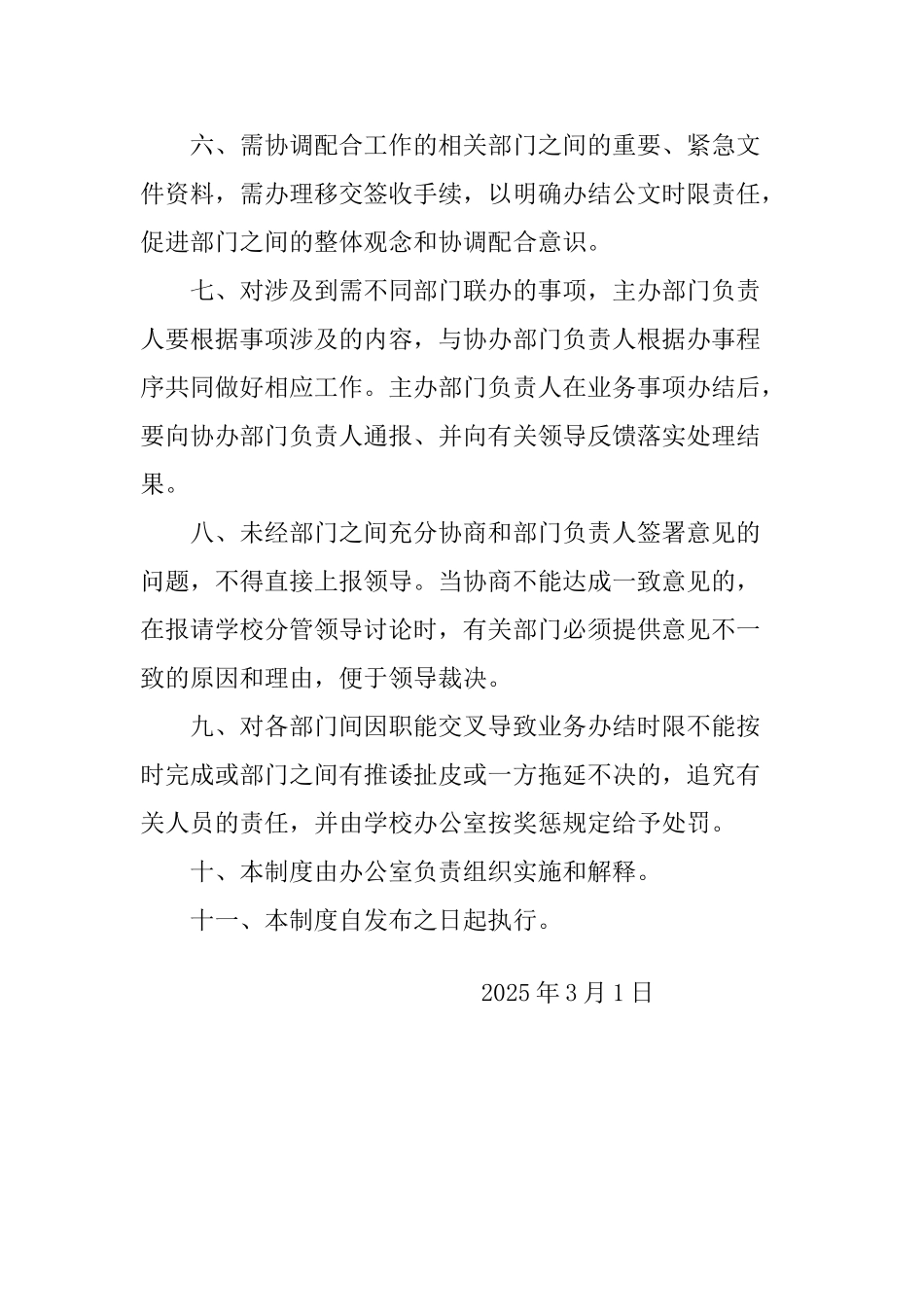 六、需协调配合工作的相关部门之间的重要、紧急文件资料，需办理移交签收手续，以明确办结公文时限责任，促进部门之间的整体观念和协调配合意识。

七、对涉及到需不同部门联办的事项，主办部门负责人要根据事项涉及的内容，与协办部门负责人根据办事程序共同做好相应工作。主办部门负责人在业务事项办结后，要向协办部门负责人通报、并向有关领导反馈落实处理结果。

八、未经部门之间充分协商和部门负责人签署意见的问题，不得直接上报领导。当协商不能达成一致意见的，在报请学校分管领导讨论时，有关部门必须提供意见不一致的原因和理由，便于领导裁决。

九、对各部门间因职能交叉导致业务办结时限不能按时完成或部门之间有推诿扯皮或一方拖延不决的，追究有关人员的责任，并由学校办公室按奖惩规定给予处罚。

十、本制度由办公室负责组织实施和解释。

十一、本制度自发布之日起执行。

2025 年 3 月 1 日